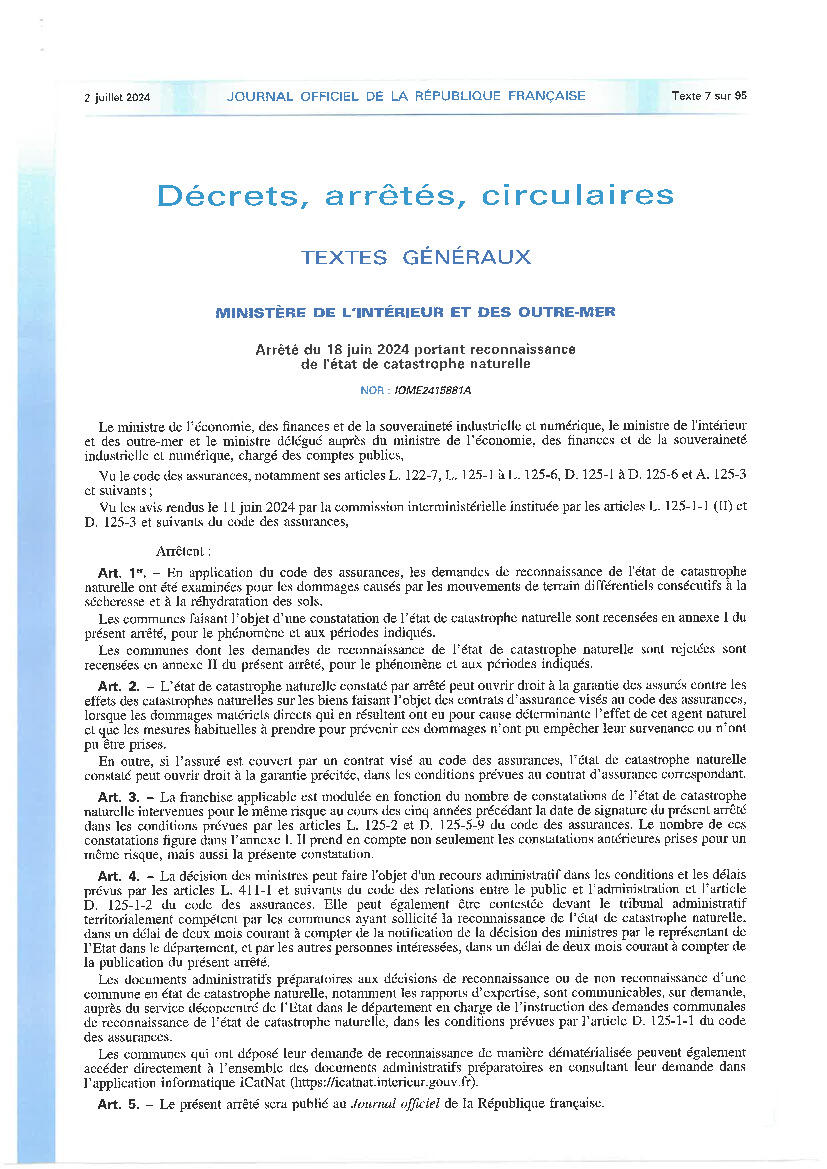 2 juillet 2024 JOURNAL OFFICIEL DE LA RÉPUBLIQUE FRANÇAISE Texte 7 sur 95

Décrets, arrêtés, circulaires

TEXTES GÉNÉRAUX

MINISTÈRE DE L'INTÉRIEUR ET DES OUTRE-MER

Arrêté du 18 juin 2024 portant reconnaissance de l'état de catastrophe naturelle

NOR : IOME2415881A

Le ministre de l'économie, des finances et de la souveraineté industrielle et numérique, le ministre de l'intérieur et des outre-mer et le ministre délégué auprès du ministre de l'économie, des finances et de la souveraineté industrielle et numérique, chargé des comptes publics,

Vu le code des assurances, notamment ses articles L. 122-7, L. 125-1 à L. 125-6, D. 125-1 à D. 125-6 et A. 125-3 et suivants ;

Vu les avis rendus le 11 juin 2024 par la commission interministérielle instituée par les articles L. 125-1-1 (II) et D. 125-3 et suivants du code des assurances,

Arrêtent :

Art. 1er. – En application du code des assurances, les demandes de reconnaissance de l'état de catastrophe naturelle ont été examinées pour les dommages causés par les mouvements de terrain différentiels consécutifs à la sécheresse et à la réhydratation des sols.

Les communes faisant l'objet d'une constatation de l'état de catastrophe naturelle sont recensées en annexe I du présent arrêté, pour le phénomène et aux périodes indiqués.

Les communes dont les demandes de reconnaissance de l'état de catastrophe naturelle sont rejetées sont recensées en annexe II du présent arrêté, pour le phénomène et aux périodes indiqués.

Art. 2. – L'état de catastrophe naturelle constaté par arrêté peut ouvrir droit à la garantie des assurés contre les effets des catastrophes naturelles sur les biens faisant l'objet des contrats d'assurance visés au code des assurances, lorsque les dommages matériels directs qui en résultent ont eu pour cause déterminante l'effet de cet agent naturel et que les mesures habituelles à prendre pour prévenir ces dommages n'ont pu empêcher leur survenance ou n'ont pu être prises.

En outre, si l'assuré est couvert par un contrat visé au code des assurances, l'état de catastrophe naturelle constaté peut ouvrir droit à la garantie précitée, dans les conditions prévues au contrat d'assurance correspondant.

Art. 3. – La franchise applicable est modulée en fonction du nombre de constatations de l'état de catastrophe naturelle intervenues pour le même risque au cours des cinq années précédant la date de signature du présent arrêté dans les conditions prévues par les articles L. 125-2 et D. 125-5-9 du code des assurances. Le nombre de ces constatations figure dans l'annexe I. Il prend en compte non seulement les constatations antérieures prises pour un même risque, mais aussi la présente constatation.

Art. 4. – La décision des ministres peut faire l'objet d'un recours administratif dans les conditions et les délais prévus par les articles L. 411-1 et suivants du code des relations entre le public et l'administration et l'article D. 125-1-2 du code des assurances. Elle peut également être contestée devant le tribunal administratif territorialement compétent par les communes ayant sollicité la reconnaissance de l'état de catastrophe naturelle, dans un délai de deux mois courant à compter de la notification de la décision des ministres par le représentant de l'Etat dans le département, et par les autres personnes intéressées, dans un délai de deux mois courant à compter de la publication du présent arrêté.

Les documents administratifs préparatoires aux décisions de reconnaissance ou de non reconnaissance d'une commune en état de catastrophe naturelle, notamment les rapports d'expertise, sont communicables, sur demande, auprès du service déconcentré de l'Etat dans le département en charge de l'instruction des demandes communales de reconnaissance de l'état de catastrophe naturelle, dans les conditions prévues par l'article D. 125-1-1 du code des assurances.

Les communes qui ont déposé leur demande de reconnaissance de manière dématérialisée peuvent également accéder directement à l'ensemble des documents administratifs préparatoires en consultant leur demande dans l'application informatique iCatNat (https://icatnat.interieur.gouv.fr).

Art. 5. – Le présent arrêté sera publié au Journal officiel de la République française.